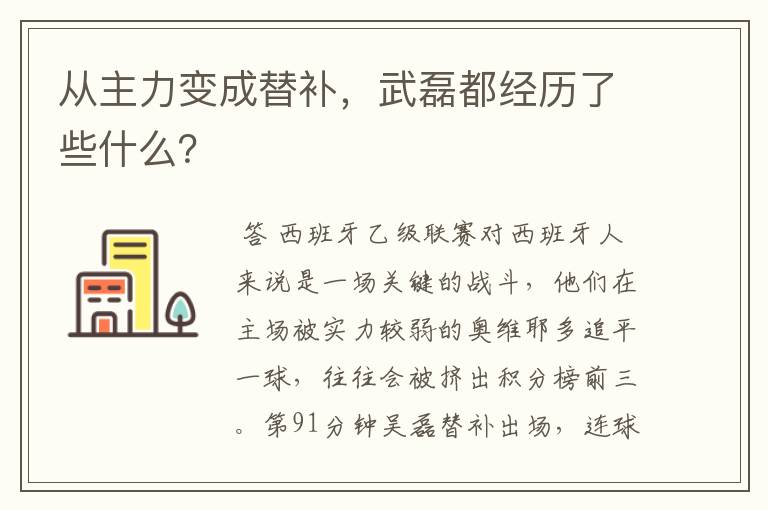 从主力变成替补，武磊都经历了些什么?

答 西班牙乙级联赛对西班牙人来说是一场关键的战斗，他们在主场被实力较弱的奥维耶多追平一球，往往会被挤出积分榜前三。第91分钟吴磊替补出场，连球